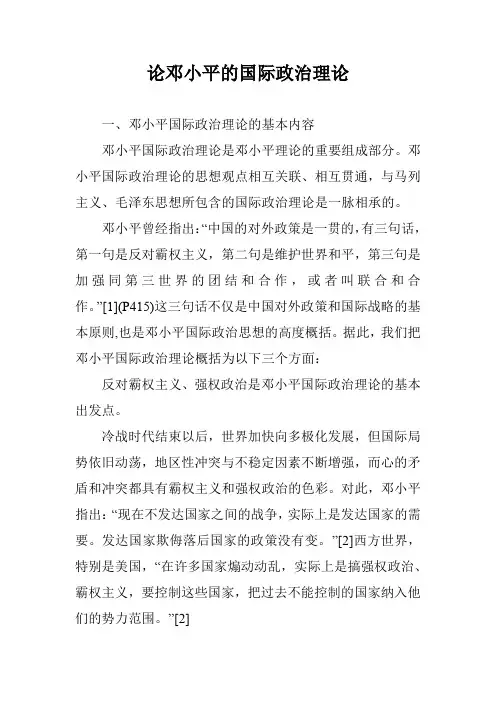 论邓小平的国际政治理论

一、邓小平国际政治理论的基本内容

邓小平国际政治理论是邓小平理论的重要组成部分。邓小平国际政治理论的思想观点相互关联、相互贯通，与马列主义、毛泽东思想所包含的国际政治理论是一脉相承的。

邓小平曾经指出:“中国的对外政策是一贯的,有三句话，第一句是反对霸权主义，第二句是维护世界和平，第三句是加强同第三世界的团结和合作，或者叫联合和合作。”[1](P415)这三句话不仅是中国对外政策和国际战略的基本原则,也是邓小平国际政治思想的高度概括。据此，我们把邓小平国际政治理论概括为以下三个方面：

反对霸权主义、强权政治是邓小平国际政治理论的基本出发点。

冷战时代结束以后，世界加快向多极化发展，但国际局势依旧动荡，地区性冲突与不稳定因素不断增强，而心的矛盾和冲突都具有霸权主义和强权政治的色彩。对此，邓小平指出：“现在不发达国家之间的战争，实际上是发达国家的需要。发达国家欺侮落后国家的政策没有变。”[2]西方世界，特别是美国，“在许多国家煽动动乱，实际上是搞强权政治、霸权主义，要控制这些国家，把过去不能控制的国家纳入他们的势力范围。”[2]